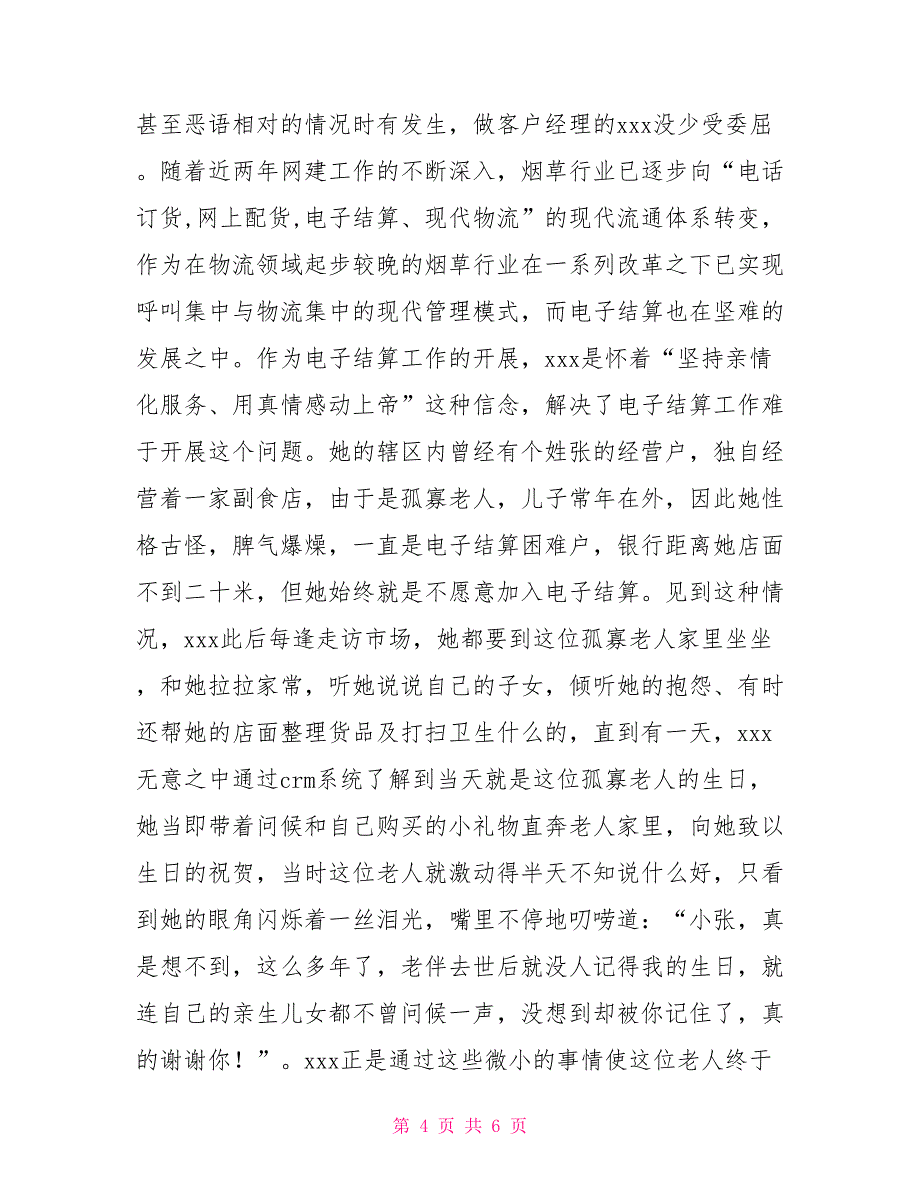 甚至恶语相对的情况时有发生，做客户经理的xxx没少受委屈。随着近两年网建工作的不断深入，烟草行业已逐步向“电话订货,网上配货,电子结算、现代物流”的现代流通体系转变，作为在物流领域起步较晚的烟草行业在一系列改革之下已实现呼叫集中与物流集中的现代管理模式，而电子结算也在坚难的发展之中。作为电子结算工作的开展，xxx是怀着“坚持亲情化服务、用真情感动上帝”这种信念，解决了电子结算工作难于开展这个问题。她的辖区内曾经有个姓张的经营户，独自经营着一家副食店，由于是孤寡老人，儿子常年在外，因此她性格古怪，脾气爆燥，一直是电子结算困难户，银行距离她店面不到二十米，但她始终就是不愿意加入电子结算。见到这种情况，xxx此后每逢走访市场，她都要到这位孤寡老人家里坐坐，和她拉拉家常，听她说说自己的子女，倾听她的抱怨、有时还帮她的店面整理货品及打扫卫生什么的，直到有一天，xxx无意之中通过crm系统了解到当天就是这位孤寡老人的生日，她当即带着问候和自己购买的小礼物直奔老人家里，向她致以生日的祝贺，当时这位老人就激动得半天不知说什么好，只看到她的眼角闪烁着一丝泪光，嘴里不停地叨唠道：“小张，真是想不到，这么多年了，老伴去世后就没人记得我的生日，就连自己的亲生儿女都不曾问候一声，没想到却被你记住了，真的谢谢你！”。xxx正是通过这些微小的事情使这位老人终于

第 4 页 共 6 页